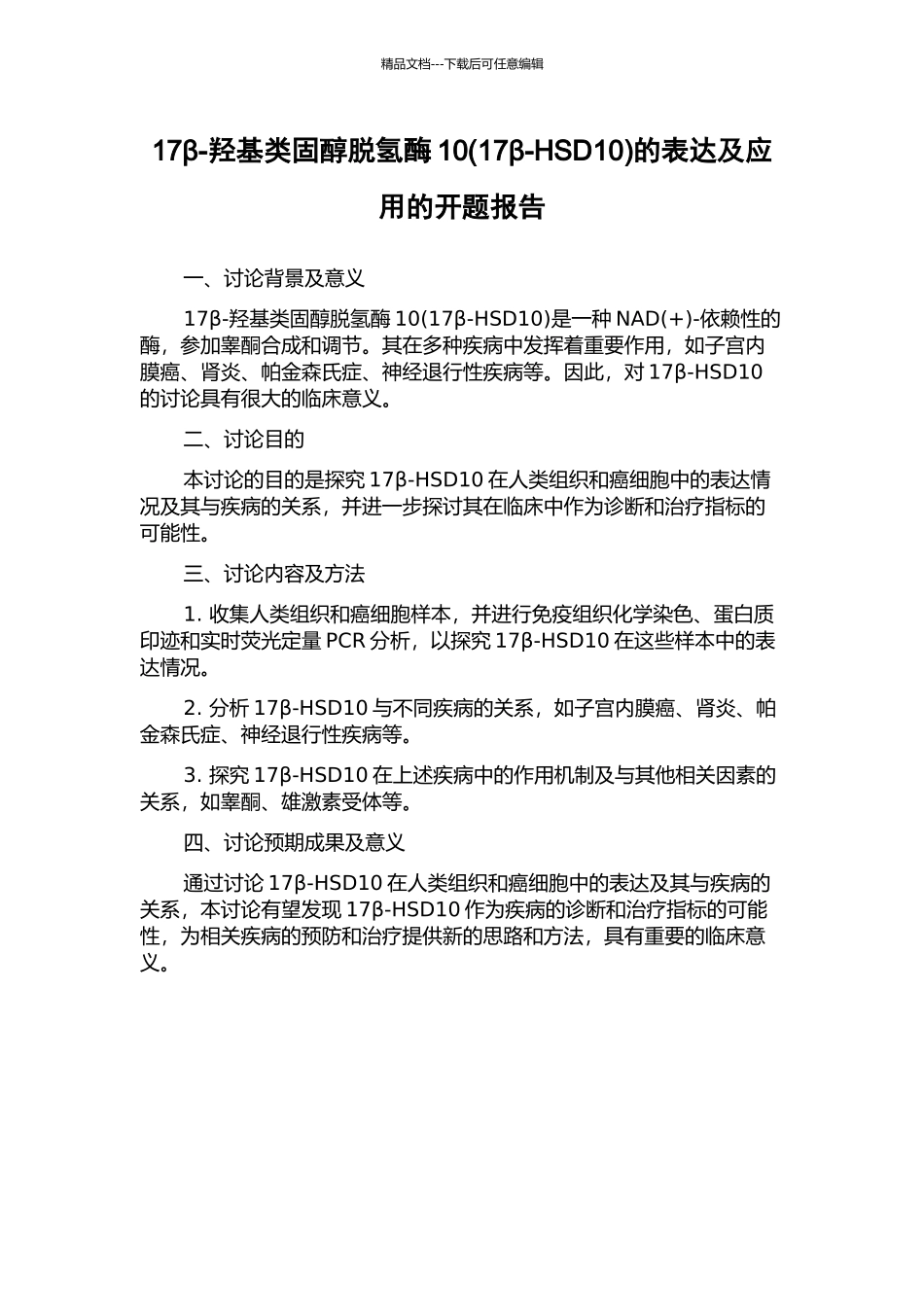 精品文档---下载后可任意编辑

17β-羟基类固醇脱氢酶 10(17β-HSD10)的表达及应用的开题报告

一、讨论背景及意义

17β-羟基类固醇脱氢酶 10(17β-HSD10)是一种 NAD(+)-依赖性的酶，参加睾酮合成和调节。其在多种疾病中发挥着重要作用，如子宫内膜癌、肾炎、帕金森氏症、神经退行性疾病等。因此，对 17β-HSD10 的讨论具有很大的临床意义。

二、讨论目的

本讨论的目的是探究 17β-HSD10 在人类组织和癌细胞中的表达情况及其与疾病的关系，并进一步探讨其在临床中作为诊断和治疗指标的可能性。

三、讨论内容及方法

1. 收集人类组织和癌细胞样本，并进行免疫组织化学染色、蛋白质印迹和实时荧光定量 PCR 分析，以探究 17β-HSD10 在这些样本中的表达情况。

2. 分析 17β-HSD10 与不同疾病的关系，如子宫内膜癌、肾炎、帕金森氏症、神经退行性疾病等。

3. 探究 17β-HSD10 在上述疾病中的作用机制及与其他相关因素的关系，如睾酮、雄激素受体等。

四、讨论预期成果及意义

通过讨论 17β-HSD10 在人类组织和癌细胞中的表达及其与疾病的关系，本讨论有望发现 17β-HSD10 作为疾病的诊断和治疗指标的可能性，为相关疾病的预防和治疗提供新的思路和方法，具有重要的临床意义。